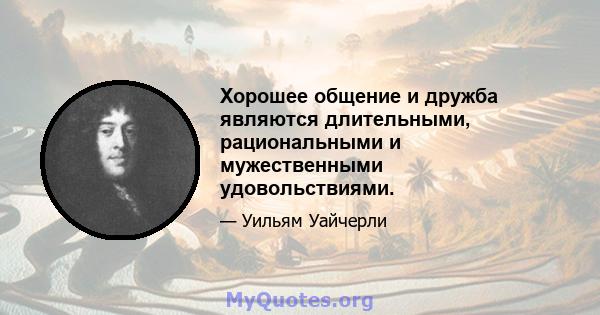 Хорошее общение и дружба являются длительными, рациональными и мужественными удовольствиями.

— Уильям Уайчерли

MyQuotes.org